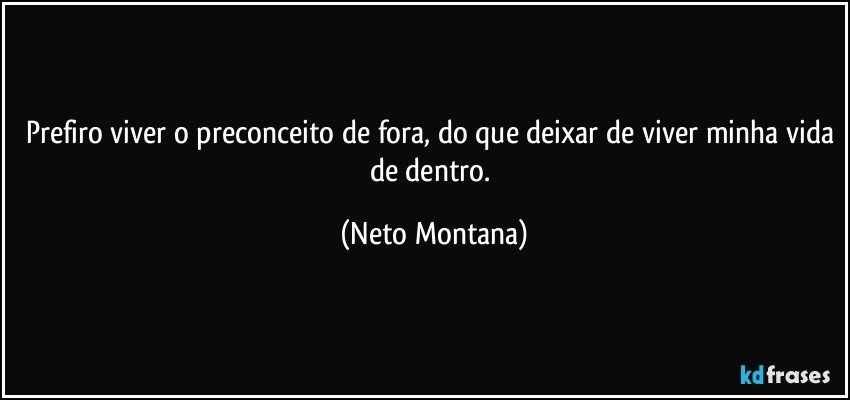 Prefiro viver o preconceito de fora, do que deixar de viver minha vida de dentro.

(Neto Montana)

kdfrases